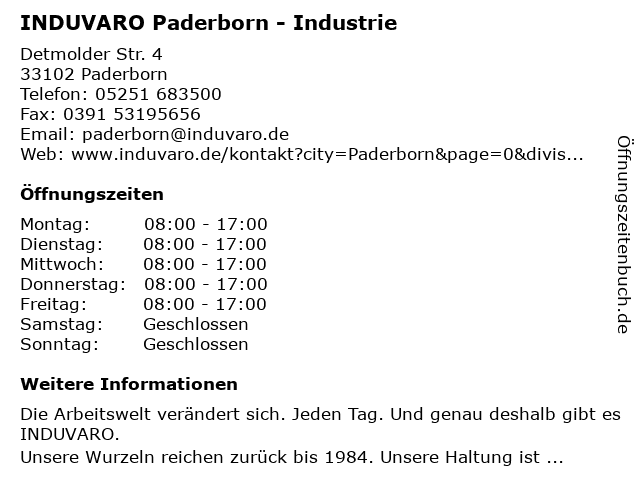 INDUVARO Paderborn - Industrie

Detmolder Str. 4
33102 Paderborn
Telefon: 05251 683500
Fax: 0391 53195656
Email: paderborn@induvaro.de
Web: www.induvaro.de/kontakt?city=Paderborn&page=0&divis...

Öffnungszeiten

Montag: 08:00 - 17:00
Dienstag: 08:00 - 17:00
Mittwoch: 08:00 - 17:00
Donnerstag: 08:00 - 17:00
Freitag: 08:00 - 17:00
Samstag: Geschlossen
Sonntag: Geschlossen

Weitere Informationen

Die Arbeitswelt verändert sich. Jeden Tag. Und genau deshalb gibt es INDUVARO.

Unsere Wurzeln reichen zurück bis 1984. Unsere Haltung ist ...

Öffnungszeitenbuch.de